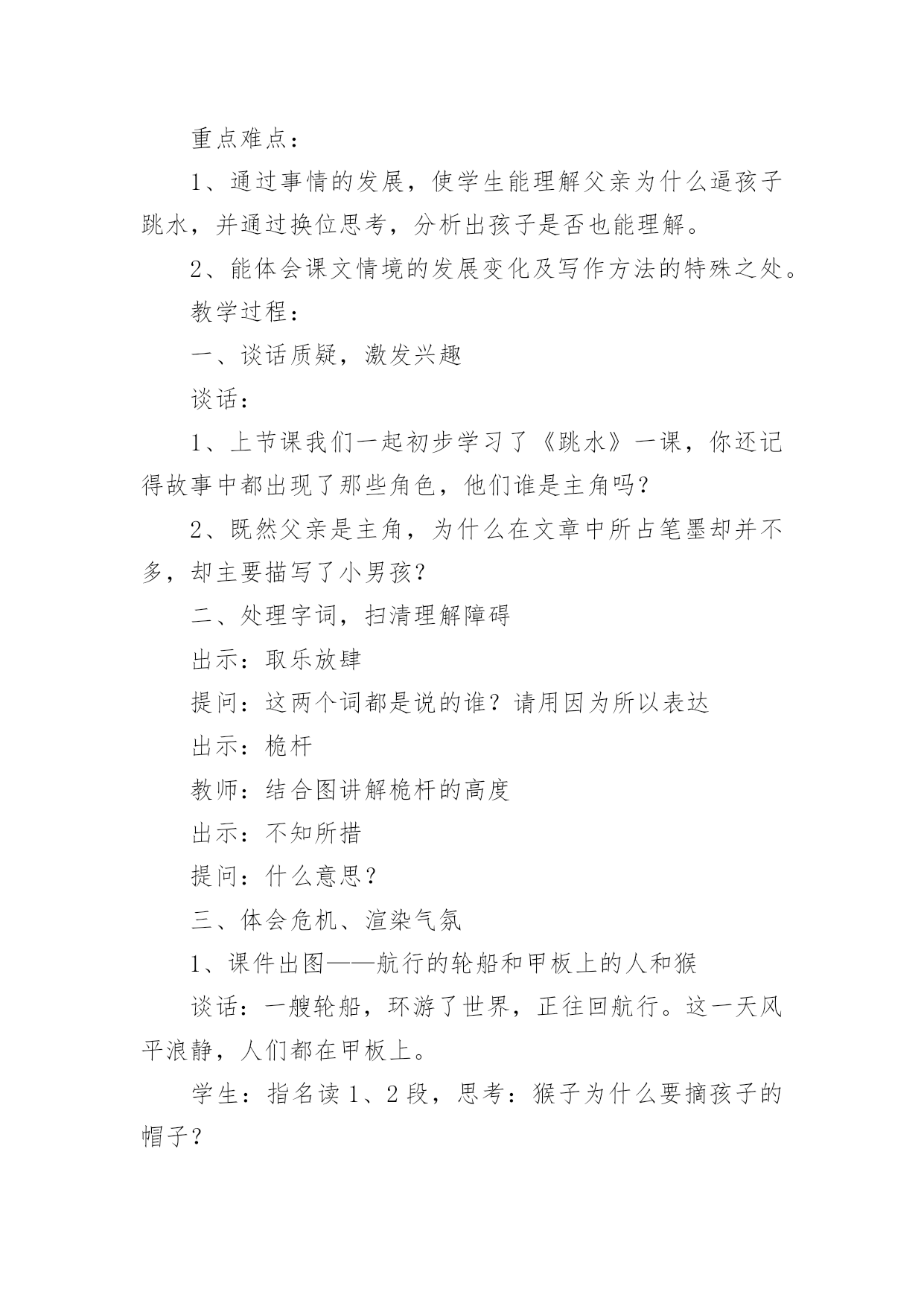 重点难点：

1、通过事情的发展，使学生能理解父亲为什么逼孩子跳水，并通过换位思考，分析出孩子是否也能理解。

2、能体会课文情境的发展变化及写作方法的特殊之处。

教学过程：

一、谈话质疑，激发兴趣

谈话：

1、上节课我们一起初步学习了《跳水》一课，你还记得故事中都出现了那些角色，他们谁是主角吗？

2、既然父亲是主角，为什么在文章中所占笔墨却并不多，却主要描写了小男孩？

二、处理字词，扫清理解障碍

出示：取乐放肆

提问：这两个词都是说的谁？请用因为所以表达

出示：桅杆

教师：结合图讲解桅杆的高度

出示：不知所措

提问：什么意思？

三、体会危机、渲染气氛

1、课件出图——航行的轮船和甲板上的人和猴

谈话：一艘轮船，环游了世界，正往回航行。这一天风平浪静，人们都在甲板上。

学生：指名读1、2段，思考：猴子为什么要摘孩子的帽子？